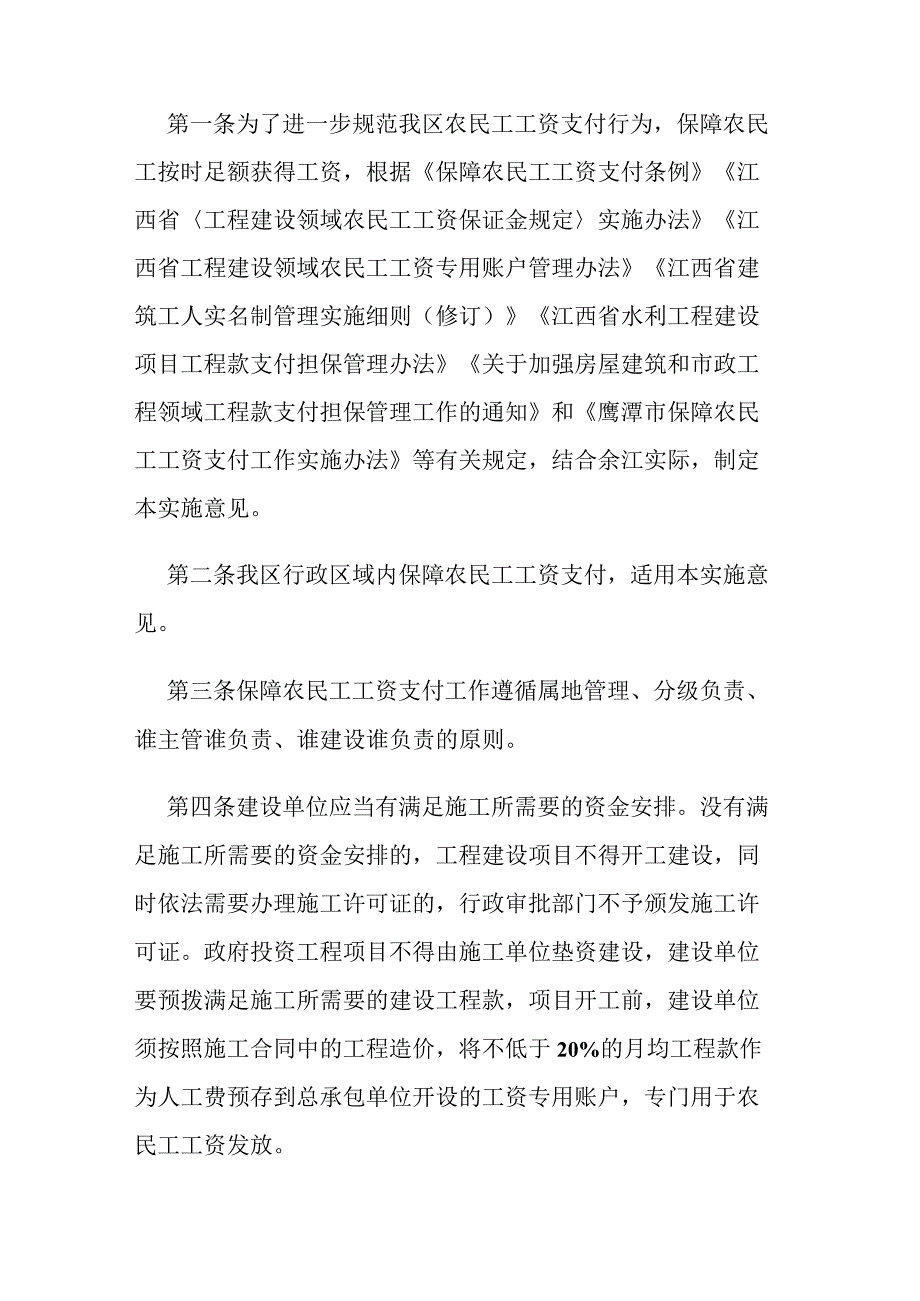 第一条为了进一步规范我区农民工工资支付行为，保障农民工按时足额获得工资，根据《保障农民工工资支付条例》《江西省〈工程建设领域农民工工资保证金规定〉实施办法》《江西省工程建设领域农民工工资专用账户管理办法》《江西省建筑工人实名制管理实施细则（修订）》《江西省水利工程建设项目工程款支付担保管理办法》《关于加强房屋建筑和市政工程领域工程款支付担保管理工作的通知》和《鹰潭市保障农民工工资支付工作实施办法》等有关规定，结合余江实际，制定本实施意见。

第二条我区行政区域内保障农民工工资支付，适用本实施意见。

第三条保障农民工工资支付工作遵循属地管理、分级负责、谁主管谁负责、谁建设谁负责的原则。

第四条建设单位应当有满足施工所需要的资金安排。没有满足施工所需要的资金安排的，工程建设项目不得开工建设，同时依法需要办理施工许可证的，行政审批部门不予颁发施工许可证。政府投资工程项目不得由施工单位垫资建设，建设单位要预拨满足施工所需要的建设工程款，项目开工前，建设单位须按照施工合同中的工程造价，将不低于20%的月均工程款作为人工费预存到总承包单位开设的工资专用账户，专门用于农民工工资发放。